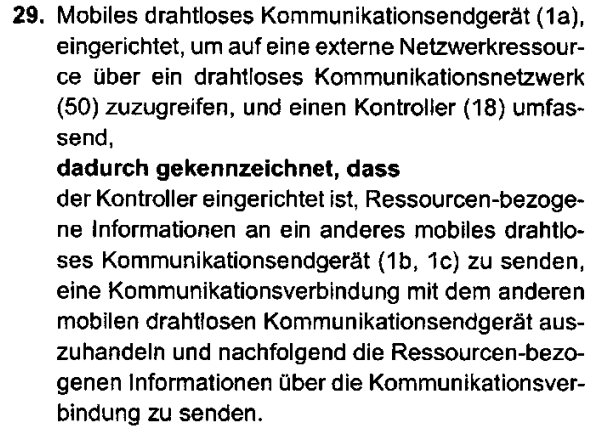 29. Mobiles drahtloses Kommunikationsendgerät (1a), eingerichtet, um auf eine externe Netzwerkressource über ein drahtloses Kommunikationsnetzwerk (50) zuzugreifen, und einen Kontroller (18) umfassend,

dadurch gekennzeichnet, dass

der Kontroller eingerichtet ist, Ressourcen-bezogene Informationen an ein anderes mobiles drahtloses Kommunikationsendgerät (1b, 1c) zu senden, eine Kommunikationsverbindung mit dem anderen mobilen drahtlosen Kommunikationsendgerät auszuhandeln und nachfolgend die Ressourcen-bezogenen Informationen über die Kommunikationsverbindung zu senden.